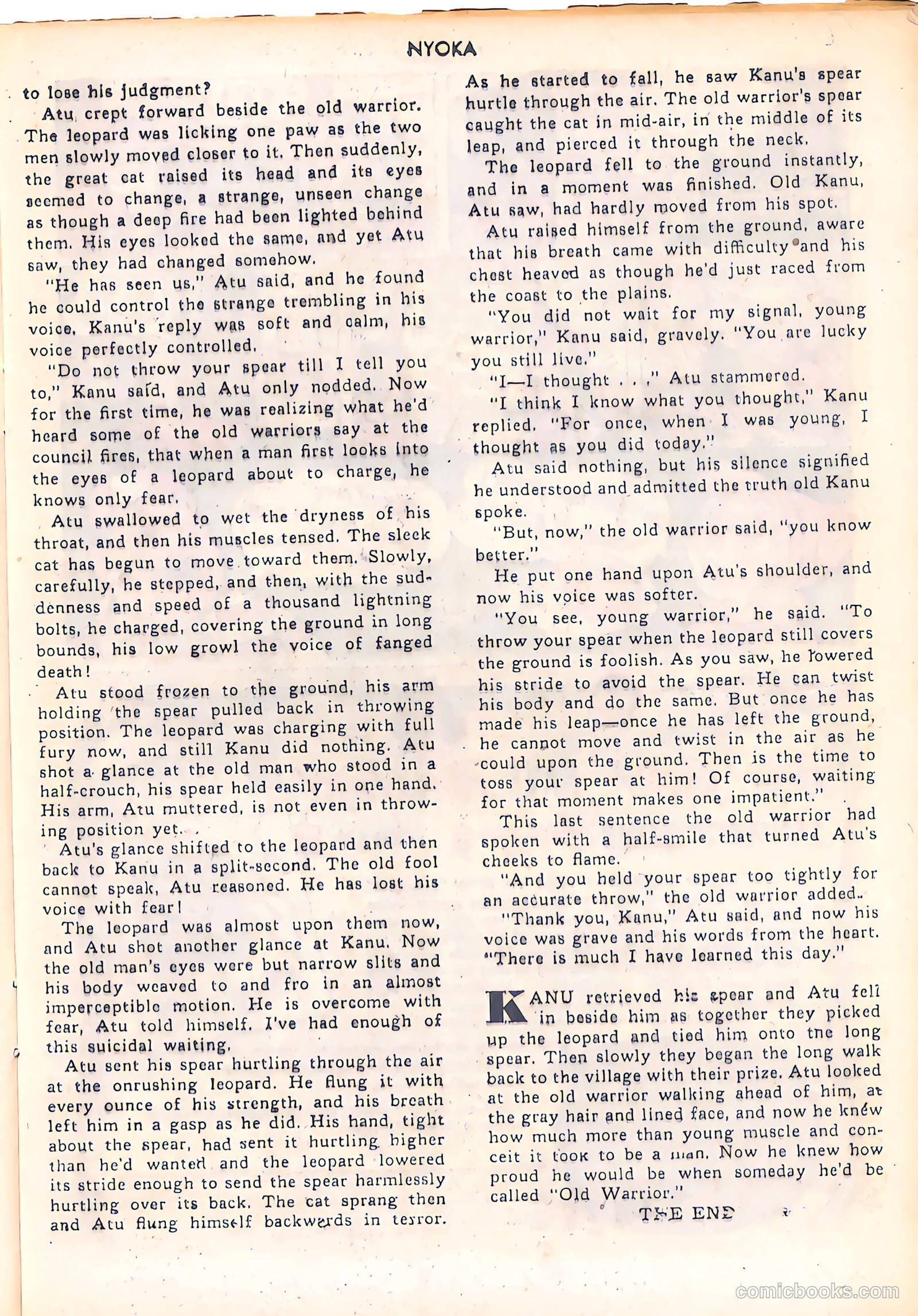 NYOKA

to lose his judgment?

Atu crept forward beside the old warrior. The leopard was licking one paw as the two men slowly moved closer to it. Then suddenly, the great cat raised its head and its eyes seemed to change, a strange, unseen change as though a deep fire had been lighted behind them. His eyes looked the same, and yet Atu saw, they had changed somehow.

"He has seen us," Atu said, and he found he could control the strange trembling in his voice. Kanu's reply was soft and calm, his voice perfectly controlled.

"Do not throw your spear till I tell you to," Kanu said, and Atu only nodded. Now for the first time, he was realizing what he'd heard some of the old warriors say at the council fires, that when a man first looks into the eyes of a leopard about to charge, he knows only fear.

Atu swallowed to wet the dryness of his throat, and then his muscles tensed. The sleek cat has begun to move toward them. Slowly, carefully, he stepped, and then, with the suddenness and speed of a thousand lightning bolts, he charged, covering the ground in long bounds, his low growl the voice of fanged death!

Atu stood frozen to the ground, his arm holding the spear pulled back in throwing position. The leopard was charging with full fury now, and still Kanu did nothing. Atu shot a glance at the old man who stood in a half-crouch, his spear held easily in one hand. His arm, Atu muttered, is not even in throwing position yet.

Atu's glance shifted to the leopard and then back to Kanu in a split-second. The old fool cannot speak, Atu reasoned. He has lost his voice with fear!

The leopard was almost upon them now, and Atu shot another glance at Kanu. Now the old man's eyes were but narrow slits and his body weaved to and fro in an almost imperceptible motion. He is overcome with fear, Atu told himself. I've had enough of this suicidal waiting.

Atu sent his spear hurtling through the air at the onrushing leopard. He flung it with every ounce of his strength, and his breath left him in a gasp as he did. His hand, tight about the spear, had sent it hurtling higher than he'd wanted and the leopard lowered its stride enough to send the spear harmlessly hurtling over its back. The cat sprang then and Atu flung himself backwards in terror. As he started to fall, he saw Kanu's spear hurtle through the air. The old warrior's spear caught the cat in mid-air, in the middle of its leap, and pierced it through the neck.

The leopard fell to the ground instantly, and in a moment was finished. Old Kanu, Atu saw, had hardly moved from his spot.

Atu raised himself from the ground, aware that his breath came with difficulty and his chest heaved as though he'd just raced from the coast to the plains.

"You did not wait for my signal, young warrior," Kanu said, gravely. "You are lucky you still live."

"I—I thought . . ," Atu stammered.

"I think I know what you thought," Kanu replied. "For once, when I was young, I thought as you did today."

Atu said nothing, but his silence signified he understood and admitted the truth old Kanu spoke.

"But, now," the old warrior said, "you know better."

He put one hand upon Atu's shoulder, and now his voice was softer.

"You see, young warrior," he said. "To throw your spear when the leopard still covers the ground is foolish. As you saw, he lowered his stride to avoid the spear. He can twist his body and do the same. But once he has made his leap—once he has left the ground, he cannot move and twist in the air as he could upon the ground. Then is the time to toss your spear at him! Of course, waiting for that moment makes one impatient."

This last sentence the old warrior had spoken with a half-smile that turned Atu's cheeks to flame.

"And you held your spear too tightly for an accurate throw," the old warrior added.

"Thank you, Kanu," Atu said, and now his voice was grave and his words from the heart. "There is much I have learned this day."

KANU retrieved his spear and Atu fell in beside him as together they picked up the leopard and tied him onto the long spear. Then slowly they began the long walk back to the village with their prize. Atu looked at the old warrior walking ahead of him, at the gray hair and lined face, and now he knew how much more than young muscle and conceit it took to be a man. Now he knew how proud he would be when someday he'd be called "Old Warrior."

THE END

comicbooks.com